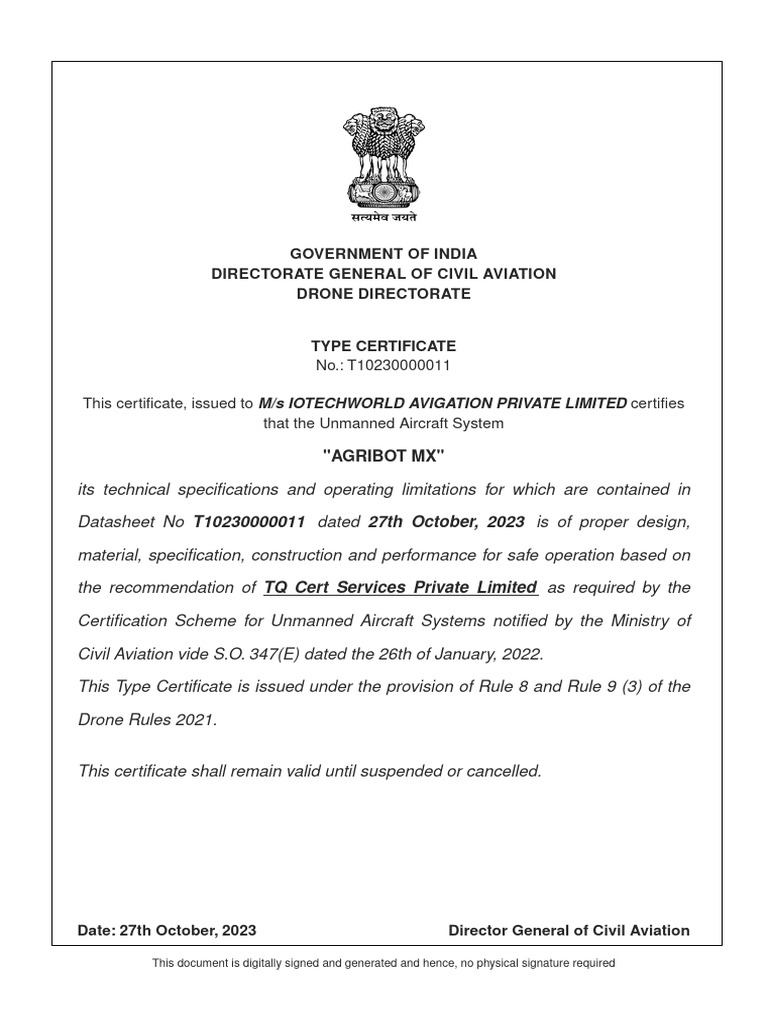 सत्यमेव जयते

GOVERNMENT OF INDIA
DIRECTORATE GENERAL OF CIVIL AVIATION
DRONE DIRECTORATE

TYPE CERTIFICATE
No.: T10230000011

This certificate, issued to M/s IOTECHWORLD AVIGATION PRIVATE LIMITED certifies that the Unmanned Aircraft System

"AGRIBOT MX"

its technical specifications and operating limitations for which are contained in Datasheet No T10230000011 dated 27th October, 2023 is of proper design, material, specification, construction and performance for safe operation based on the recommendation of TQ Cert Services Private Limited as required by the Certification Scheme for Unmanned Aircraft Systems notified by the Ministry of Civil Aviation vide S.O. 347(E) dated the 26th of January, 2022.
This Type Certificate is issued under the provision of Rule 8 and Rule 9 (3) of the Drone Rules 2021.

This certificate shall remain valid until suspended or cancelled.

Date: 27th October, 2023

Director General of Civil Aviation

This document is digitally signed and generated and hence, no physical signature required